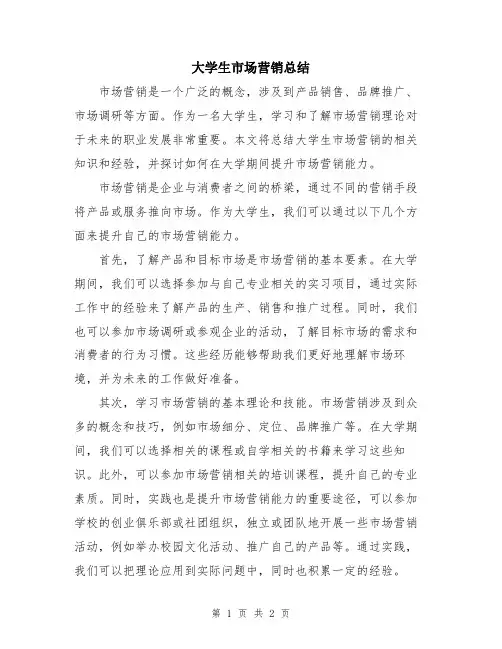 大学生市场营销总结

市场营销是一个广泛的概念，涉及到产品销售、品牌推广、市场调研等方面。作为一名大学生，学习和了解市场营销理论对于未来的职业发展非常重要。本文将总结大学生市场营销的相关知识和经验，并探讨如何在大学期间提升市场营销能力。

市场营销是企业与消费者之间的桥梁，通过不同的营销手段将产品或服务推向市场。作为大学生，我们可以通过以下几个方面来提升自己的市场营销能力。

首先，了解产品和目标市场是市场营销的基本要素。在大学期间，我们可以选择参加与自己专业相关的实习项目，通过实际工作中的经验来了解产品的生产、销售和推广过程。同时，我们也可以参加市场调研或参观企业的活动，了解目标市场的需求和消费者的行为习惯。这些经历能够帮助我们更好地理解市场环境，并为未来的工作做好准备。

其次，学习市场营销的基本理论和技能。市场营销涉及到众多的概念和技巧，例如市场细分、定位、品牌推广等。在大学期间，我们可以选择相关的课程或自学相关的书籍来学习这些知识。此外，可以参加市场营销相关的培训课程，提升自己的专业素质。同时，实践也是提升市场营销能力的重要途径，可以参加学校的创业俱乐部或社团组织，独立或团队地开展一些市场营销活动，例如举办校园文化活动、推广自己的产品等。通过实践，我们可以把理论应用到实际问题中，同时也积累一定的经验。

第 1 页 共 2 页